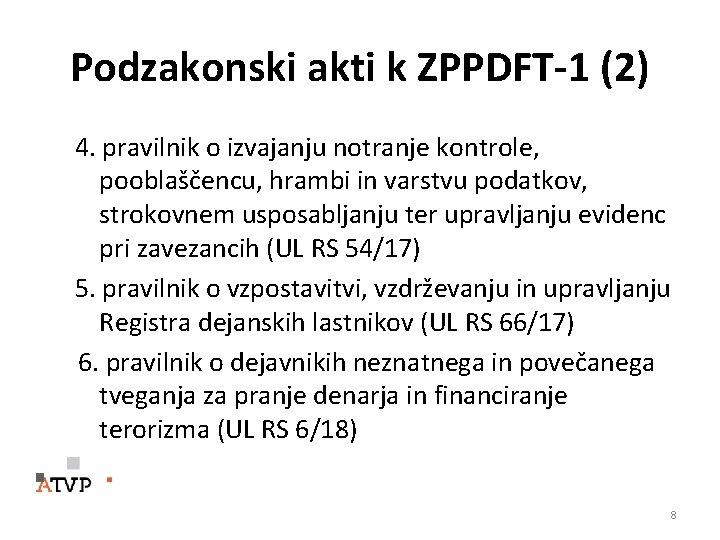 Podzakonski akti k ZPPDFT-1 (2)

4. pravilnik o izvajanju notranje kontrole, pooblaščencu, hrambi in varstvu podatkov, strokovnem usposabljanju ter upravljanju evidenc pri zavezancih (UL RS 54/17)

5. pravilnik o vzpostavitvi, vzdrževanju in upravljanju Registra dejanskih lastnikov (UL RS 66/17)

6. pravilnik o dejavnikih neznatnega in povečanega tveganja za pranje denarja in financiranje terorizma (UL RS 6/18)

ATVP

8